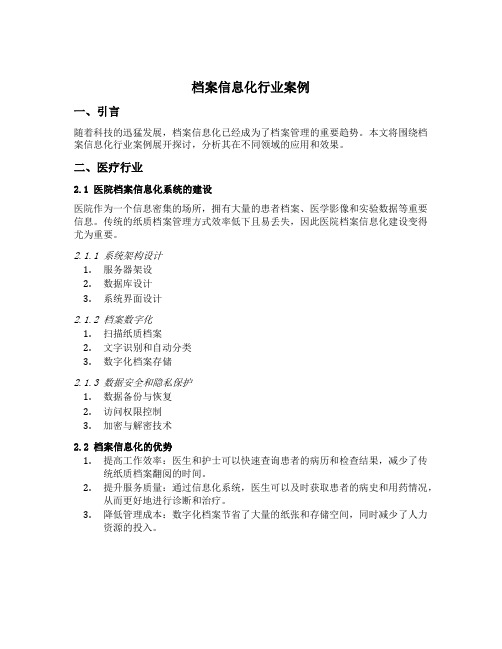 档案信息化行业案例

一、引言

随着科技的迅猛发展，档案信息化已经成为了档案管理的重要趋势。本文将围绕档案信息化行业案例展开探讨，分析其在不同领域的应用和效果。

二、医疗行业

2.1 医院档案信息化系统的建设

医院作为一个信息密集的场所，拥有大量的患者档案、医学影像和实验数据等重要信息。传统的纸质档案管理方式效率低下且易丢失，因此医院档案信息化建设变得尤为重要。

2.1.1 系统架构设计

1. 服务器架设
2. 数据库设计
3. 系统界面设计

2.1.2 档案数字化

1. 扫描纸质档案
2. 文字识别和自动分类
3. 数字化档案存储

2.1.3 数据安全和隐私保护

1. 数据备份与恢复
2. 访问权限控制
3. 加密与解密技术

2.2 档案信息化的优势

1. 提高工作效率：医生和护士可以快速查询患者的病历和检查结果，减少了传统纸质档案翻阅的时间。
2. 提升服务质量：通过信息化系统，医生可以及时获取患者的病史和用药情况，从而更好地进行诊断和治疗。
3. 降低管理成本：数字化档案节省了大量的纸张和存储空间，同时减少了人力资源的投入。